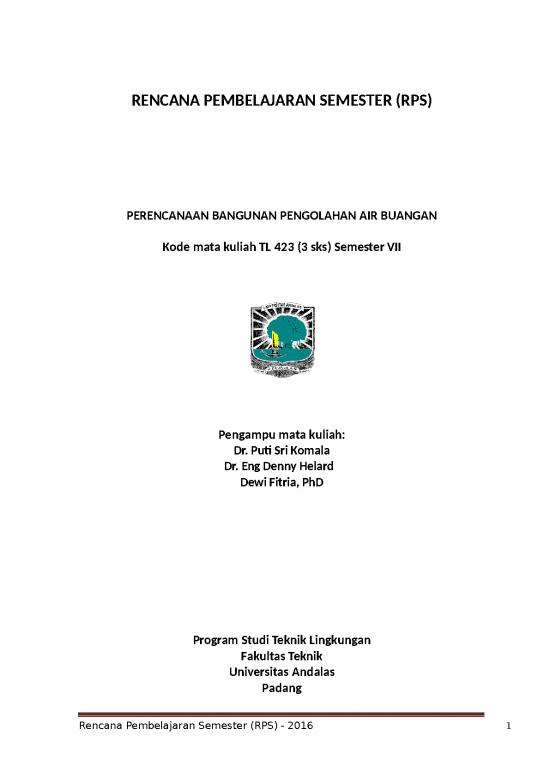 RENCANA PEMBELAJARAN SEMESTER (RPS)

PERENCANAAN BANGUNAN PENGOLAHAN AIR BUANGAN

Kode mata kuliah TL 423 (3 sks) Semester VII

Pengampu mata kuliah:
Dr. Puti Sri Komala
Dr. Eng Denny Helard
Dewi Fitria, PhD

Program Studi Teknik Lingkungan
Fakultas Teknik
Universitas Andalas
Padang

Rencana Pembelajaran Semester (RPS) - 2016 1